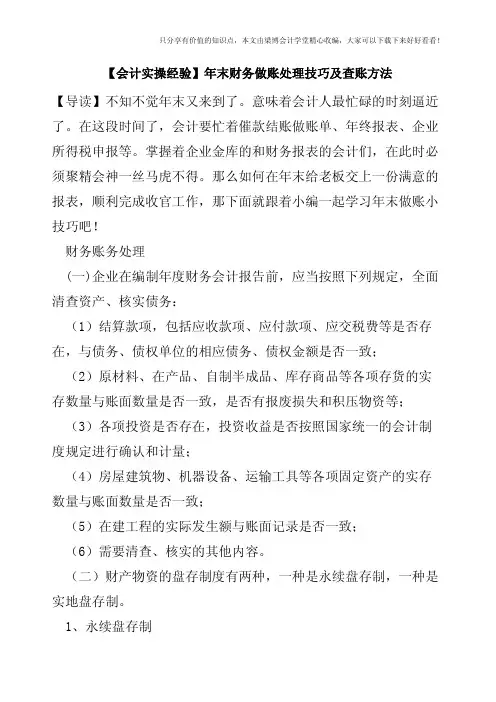 只分享有价值的知识点，本文由梁博会计学堂精心收编，大家可以下载下来好好看看！

【会计实操经验】年末财务做账处理技巧及查账方法

【导读】不知不觉年末又来到了。意味着会计人最忙碌的时刻逼近了。在这段时间了，会计要忙着催款结账做账单、年终报表、企业所得税申报等。掌握着企业金库的和财务报表的会计们，在此时必须聚精会神一丝马虎不得。那么如何在年末给老板交上一份满意的报表，顺利完成收官工作，那下面就跟着小编一起学习年末做账小技巧吧！

财务账务处理

（一）企业在编制年度财务会计报告前，应当按照下列规定，全面清查资产、核实债务：

（1）结算款项，包括应收款项、应付款项、应交税费等是否存在，与债务、债权单位的相应债务、债权金额是否一致；

（2）原材料、在产品、自制半成品、库存商品等各项存货的实存数量与账面数量是否一致，是否有报废损失和积压物资等；

（3）各项投资是否存在，投资收益是否按照国家统一的会计制度规定进行确认和计量；

（4）房屋建筑物、机器设备、运输工具等各项固定资产的实存数量与账面数量是否一致；

（5）在建工程的实际发生额与账面记录是否一致；

（6）需要清查、核实的其他内容。

（二）财产物资的盘存制度有两种，一种是永续盘存制，一种是实地盘存制。

1、永续盘存制